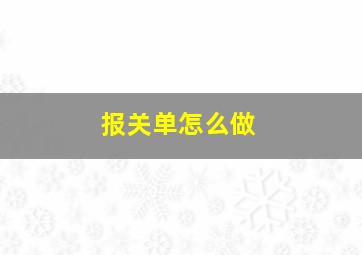 报关单怎么做